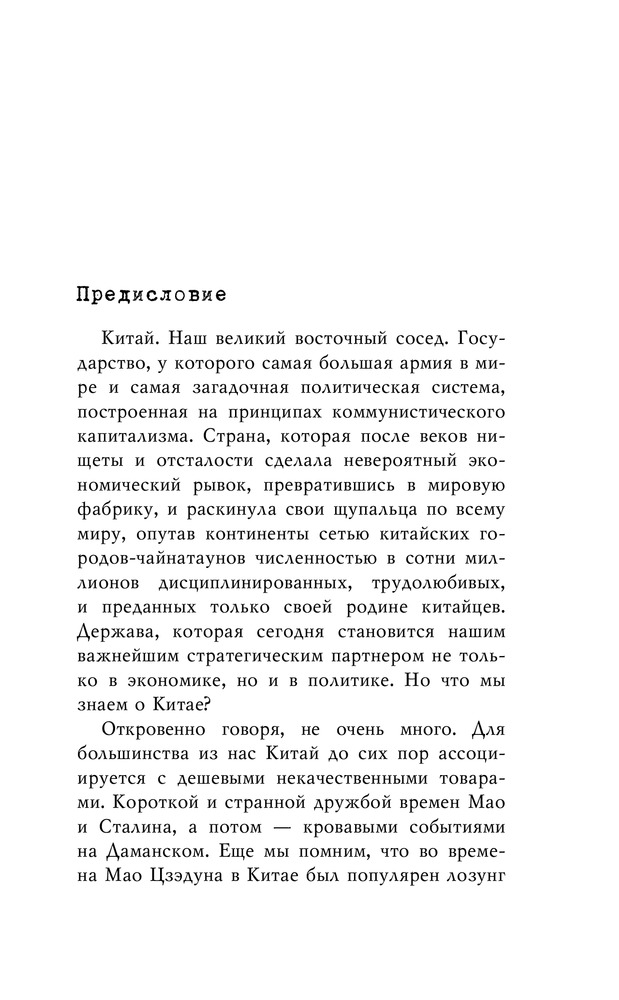 Предисловие

Китай. Наш великий восточный сосед. Государство, у которого самая большая армия в мире и самая загадочная политическая система, построенная на принципах коммунистического капитализма. Страна, которая после веков нищеты и отсталости сделала невероятный экономический рывок, превратившись в мировую фабрику, и раскинула свои щупальца по всему миру, опутав континенты сетью китайских городов-чайнатаунов численностью в сотни миллионов дисциплинированных, трудолюбивых, и преданных только своей родине китайцев. Держава, которая сегодня становится нашим важнейшим стратегическим партнером не только в экономике, но и в политике. Но что мы знаем о Китае?

Откровенно говоря, не очень много. Для большинства из нас Китай до сих пор ассоциируется с дешевыми некачественными товарами. Короткой и странной дружбой времен Мао и Сталина, а потом — кровавыми событиями на Даманском. Еще мы помним, что во времена Мао Цзэдуна в Китае был популярен лозунг